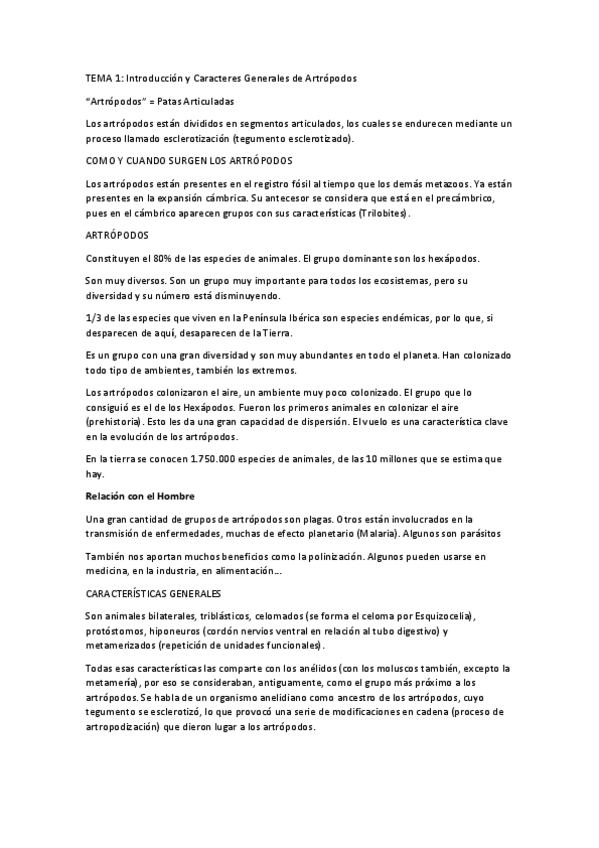 TEMA 1: Introducción y Caracteres Generales de Artrópodos

"Artrópodos" = Patas Articuladas

Los artrópodos están divididos en segmentos articulados, los cuales se endurecen mediante un proceso llamado esclerotización (tegumento esclerotizado).

COMO Y CUANDO SURGEN LOS ARTRÓPODOS

Los artrópodos están presentes en el registro fósil al tiempo que los demás metazoos. Ya están presentes en la expansión cámbrica. Su antecesor se considera que está en el precámbrico, pues en el cámbrico aparecen grupos con sus características (Trilobites).

ARTRÓPODOS

Constituyen el 80% de las especies de animales. El grupo dominante son los hexápodos.

Son muy diversos. Son un grupo muy importante para todos los ecosistemas, pero su diversidad y su número está disminuyendo.

1/3 de las especies que viven en la Península Ibérica son especies endémicas, por lo que, si desparecen de aquí, desaparecen de la Tierra.

Es un grupo con una gran diversidad y son muy abundantes en todo el planeta. Han colonizado todo tipo de ambientes, también los extremos.

Los artrópodos colonizaron el aire, un ambiente muy poco colonizado. El grupo que lo consiguió es el de los Hexápodos. Fueron los primeros animales en colonizar el aire (prehistoria). Esto les da una gran capacidad de dispersión. El vuelo es una característica clave en la evolución de los artrópodos.

En la tierra se conocen 1.750.000 especies de animales, de las 10 millones que se estima que hay.

Relación con el Hombre

Una gran cantidad de grupos de artrópodos son plagas. Otros están involucrados en la transmisión de enfermedades, muchas de efecto planetario (Malaria). Algunos son parásitos

También nos aportan muchos beneficios como la polinización. Algunos pueden usarse en medicina, en la industria, en alimentación...

CARACTERÍSTICAS GENERALES

Son animales bilaterales, triblásticos, celomados (se forma el celoma por Esquizocelia), protóstomos, hiponeuros (cordón nervios ventral en relación al tubo digestivo) y metamerizados (repetición de unidades funcionales).

Todas esas características las comparte con los anélidos (con los moluscos también, excepto la metamería), por eso se consideraban, antiguamente, como el grupo más próximo a los artrópodos. Se habla de un organismo anelidiano como ancestro de los artrópodos, cuyo tegumento se esclerotizó, lo que provocó una serie de modificaciones en cadena (proceso de artropodización) que dieron lugar a los artrópodos.